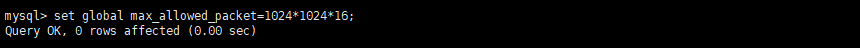 mysql> set global max_allowed_packet=1024*1024*16;
Query OK, 0 rows affected (0.00 sec)